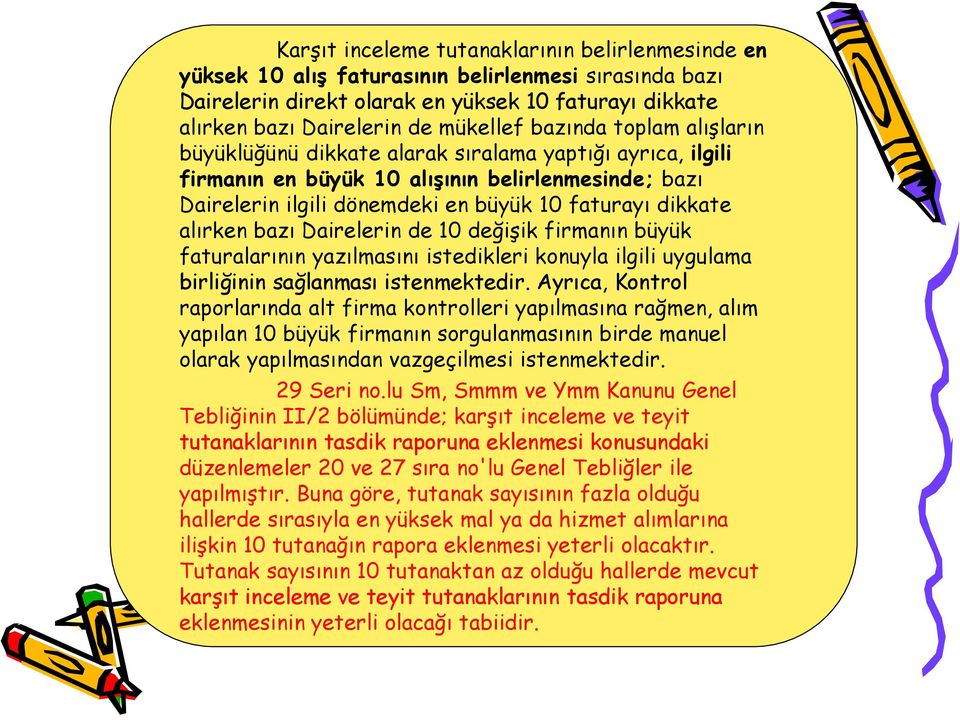 Karşıt inceleme tutanaklarının belirlenmesinde en yüksek 10 alış faturasının belirlenmesi sırasında bazı Dairelerin direkt olarak en yüksek 10 faturayı dikkate alırken bazı Dairelerin de mükellef bazında toplam alışların büyüklüğünü dikkate alarak sıralama yaptığı ayrıca, ilgili firmanın en büyük 10 alışının belirlenmesinde; bazı Dairelerin ilgili dönemdeki en büyük 10 faturayı dikkate alırken bazı Dairelerin de 10 değişik firmanın büyük faturalarının yazılmasını istedikleri konuyla ilgili uygulama birliğinin sağlanması istenmektedir. Ayrıca, Kontrol raporlarında alt firma kontrolleri yapılmasına rağmen, alım yapılan 10 büyük firmanın sorgulanmasının birde manuel olarak yapılmasından vazgeçilmesi istenmektedir.

29 Seri no.lu Sm, Smmm ve Ymm Kanunu Genel Tebliğinin II/2 bölümünde; karşıt inceleme ve teyit tutanaklarının tasdik raporuna eklenmesi konusundaki düzenlemeler 20 ve 27 sıra no'lu Genel Tebliğler ile yapılmıştır. Buna göre, tutanak sayısının fazla olduğu hallerde sırasıyla en yüksek mal ya da hizmet alımlarına ilişkin 10 tutanağın rapora eklenmesi yeterli olacaktır. Tutanak sayısının 10 tutanaktan az olduğu hallerde mevcut karşıt inceleme ve teyit tutanaklarının tasdik raporuna eklenmesinin yeterli olacağı tabiidir.